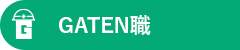 G

GATEN職